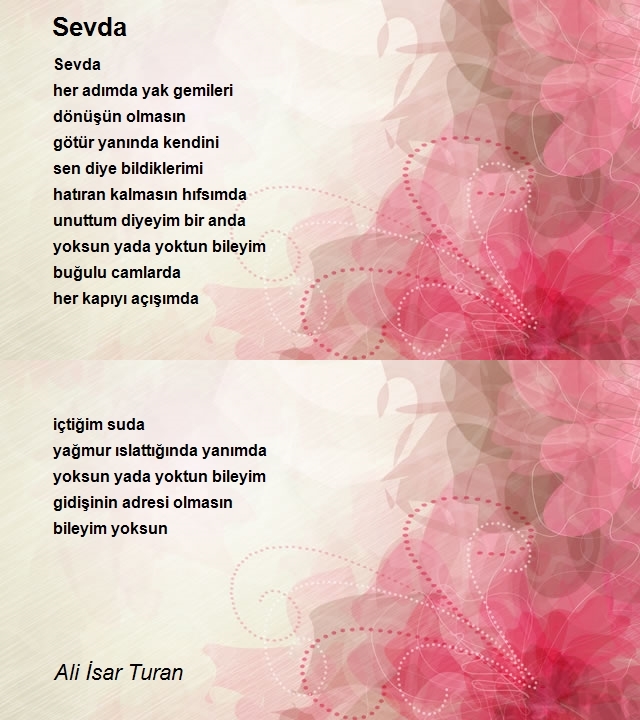 Sevda

Sevda
her adımda yak gemileri
dönüşün olmasın
götür yanında kendini
sen diye bildiklerimi
hatıran kalmasın hıfsımda
unuttum diyeyim bir anda
yoksun yada yoktun bileyim
buğulu camlarda
her kapıyı açışımda

içtiğim suda
yağmur ıslattığında yanımda
yoksun yada yoktun bileyim
gidişinin adresi olmasın
bileyim yoksun

Ali İsar Turan